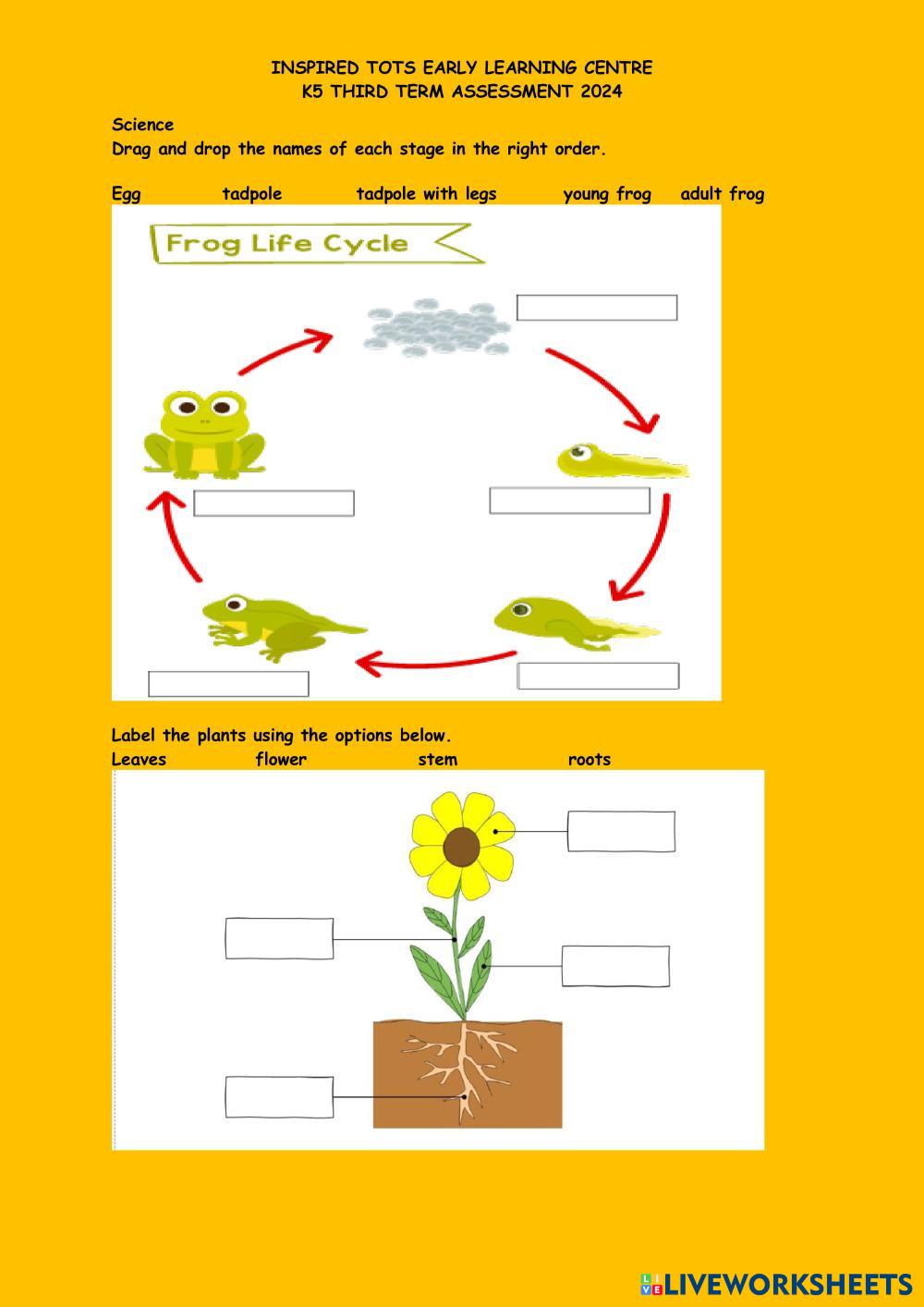 INSPIRED TOTS EARLY LEARNING CENTRE
K5 THIRD TERM ASSESSMENT 2024

Science
Drag and drop the names of each stage in the right order.

Egg tadpole tadpole with legs young frog adult frog

Frog Life Cycle

Label the plants using the options below.
Leaves flower stem roots

LIVEWORKSHEETS